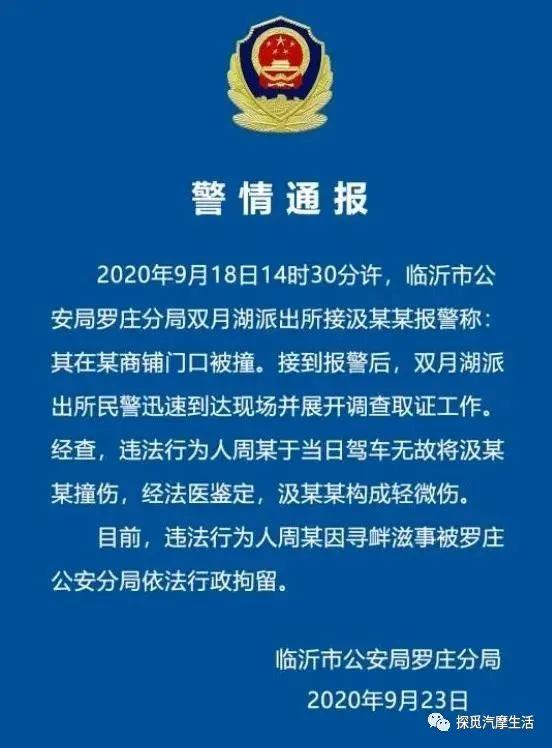 警情通报

2020年9月18日14时30分许，临沂市公安局罗庄分局双月湖派出所接汲某某报警称：其在某商铺门口被撞。接到报警后，双月湖派出所民警迅速到达现场并展开调查取证工作。经查，违法行为人周某于当日驾车无故将汲某某撞伤，经法医鉴定，汲某某构成轻微伤。

目前，违法行为人周某因寻衅滋事被罗庄公安分局依法行政拘留。

临沂市公安局罗庄分局
2020年9月23日

探觅汽摩生活